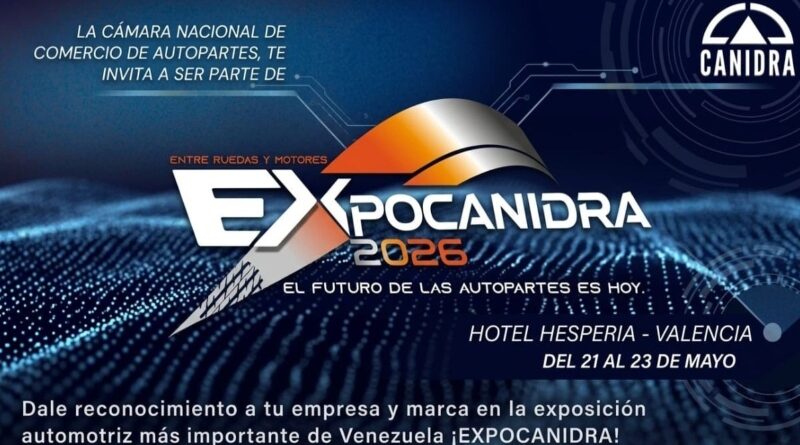 LA CÁMARA NACIONAL DE COMERCIO DE AUTOPARTES, TE INVITA A SER PARTE DE

CANIDRA

ENTRE RUEDAS Y MOTORES

EXPOCANIDRA 2026

EL FUTURO DE LAS AUTOPARTES ES HOY.

HOTEL HESPERIA - VALENCIA
DEL 21 AL 23 DE MAYO

Dale reconocimiento a tu empresa y marca en la exposición automotriz más importante de Venezuela ¡EXPOCANIDRA!